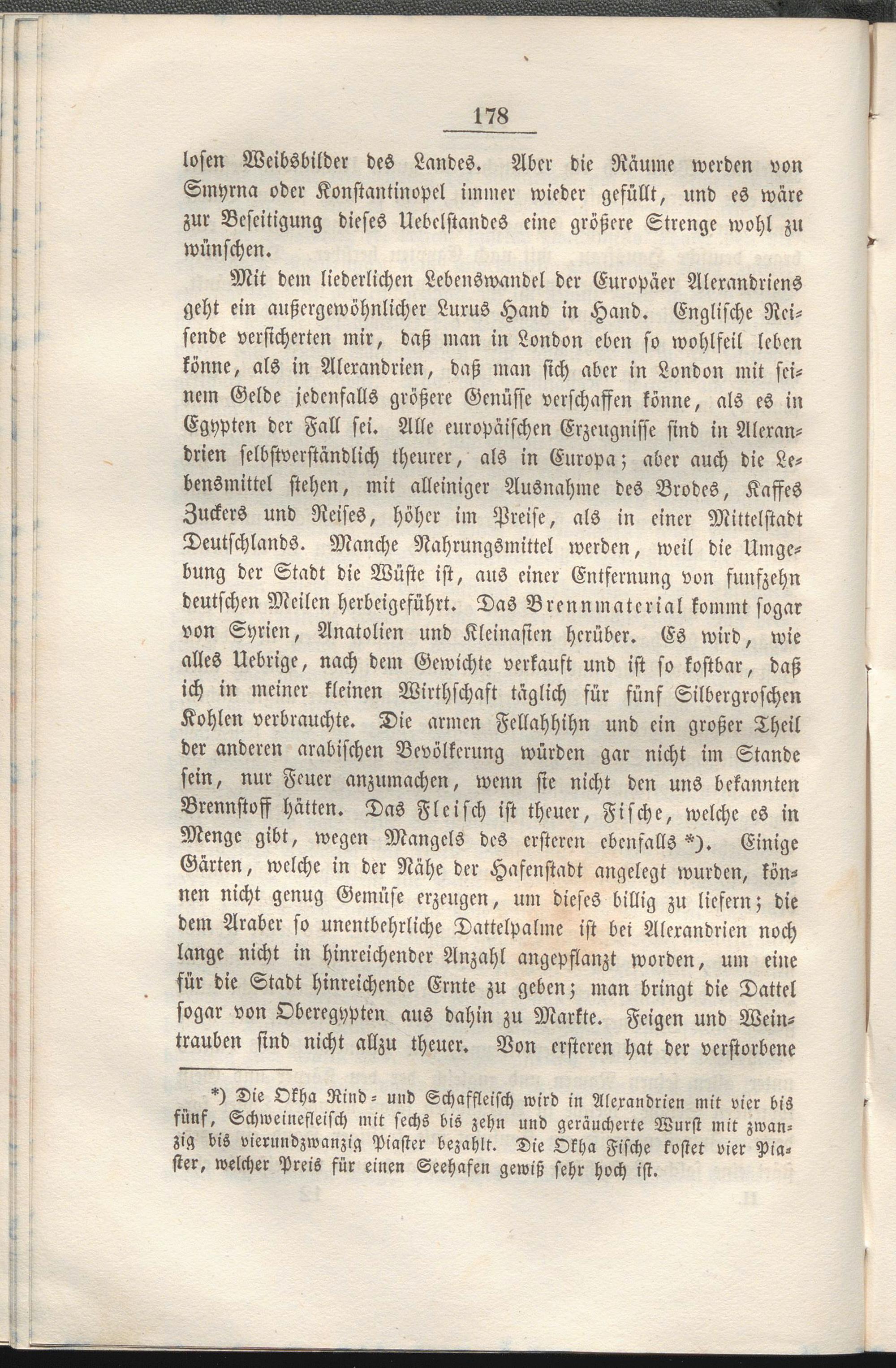 178

losen Weibsbilder des Landes. Aber die Räume werden von Smyrna oder Konstantinopel immer wieder gefüllt, und es wäre zur Beseitigung dieses Uebelstandes eine größere Strenge wohl zu wünschen.

Mit dem liederlichen Lebenswandel der Europäer Alexandriens geht ein außergewöhnlicher Luxus Hand in Hand. Englische Reisende versicherten mir, daß man in London eben so wohlfeil leben könne, als in Alexandrien, daß man sich aber in London mit seinem Gelde jedenfalls größere Genüsse verschaffen könne, als es in Egypten der Fall sei. Alle europäischen Erzeugnisse sind in Alexandrien selbstverständlich theurer, als in Europa; aber auch die Lebensmittel stehen, mit alleiniger Ausnahme des Brodes, Kaffes Zuckers und Reises, höher im Preise, als in einer Mittelstadt Deutschlands. Manche Nahrungsmittel werden, weil die Umgebung der Stadt die Wüste ist, aus einer Entfernung von funfzehn deutschen Meilen herbeigeführt. Das Brennmaterial kommt sogar von Syrien, Anatolien und Kleinasien herüber. Es wird, wie alles Uebrige, nach dem Gewichte verkauft und ist so kostbar, daß ich in meiner kleinen Wirthschaft täglich für fünf Silbergroschen Kohlen verbrauchte. Die armen Fellahhihn und ein großer Theil der anderen arabischen Bevölkerung würden gar nicht im Stande sein, nur Feuer anzumachen, wenn sie nicht den uns bekannten Brennstoff hätten. Das Fleisch ist theuer, Fische, welche es in Menge gibt, wegen Mangels des ersteren ebenfalls *). Einige Gärten, welche in der Nähe der Hafenstadt angelegt wurden, können nicht genug Gemüse erzeugen, um dieses billig zu liefern; die dem Araber so unentbehrliche Dattelpalme ist bei Alexandrien noch lange nicht in hinreichender Anzahl angepflanzt worden, um eine für die Stadt hinreichende Ernte zu geben; man bringt die Dattel sogar von Oberegypten aus dahin zu Markte. Feigen und Weintrauben sind nicht allzu theuer. Von ersteren hat der verstorbene

*) Die Okha Rind- und Schaffleisch wird in Alexandrien mit vier bis fünf, Schweinefleisch mit sechs bis zehn und geräucherte Wurst mit zwanzig bis vierundzwanzig Piaster bezahlt. Die Okha Fische kostet vier Piaster, welcher Preis für einen Seehafen gewiß sehr hoch ist.